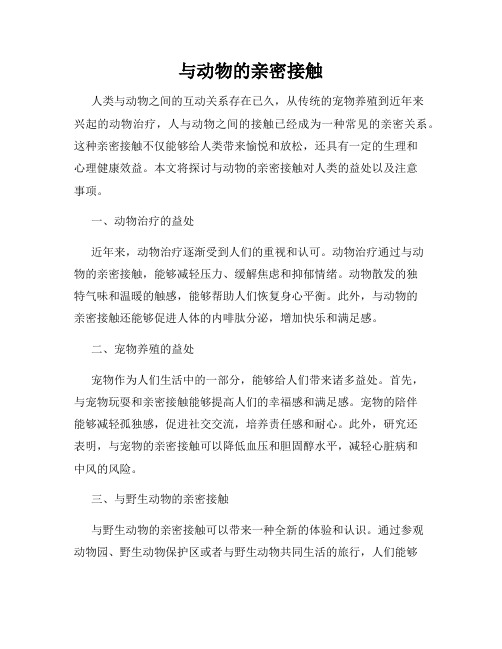 与动物的亲密接触

人类与动物之间的互动关系存在已久，从传统的宠物养殖到近年来兴起的动物治疗，人与动物之间的接触已经成为一种常见的亲密关系。这种亲密接触不仅能够给人类带来愉悦和放松，还具有一定的生理和心理健康效益。本文将探讨与动物的亲密接触对人类的益处以及注意事项。

一、动物治疗的益处

近年来，动物治疗逐渐受到人们的重视和认可。动物治疗通过与动物的亲密接触，能够减轻压力、缓解焦虑和抑郁情绪。动物散发的独特气味和温暖的触感，能够帮助人们恢复身心平衡。此外，与动物的亲密接触还能够促进人体的内啡肽分泌，增加快乐和满足感。

二、宠物养殖的益处

宠物作为人们生活中的一部分，能够给人们带来诸多益处。首先，与宠物玩耍和亲密接触能够提高人们的幸福感和满足感。宠物的陪伴能够减轻孤独感，促进社交交流，培养责任感和耐心。此外，研究还表明，与宠物的亲密接触可以降低血压和胆固醇水平，减轻心脏病和中风的风险。

三、与野生动物的亲密接触

与野生动物的亲密接触可以带来一种全新的体验和认识。通过参观动物园、野生动物保护区或者与野生动物共同生活的旅行，人们能够